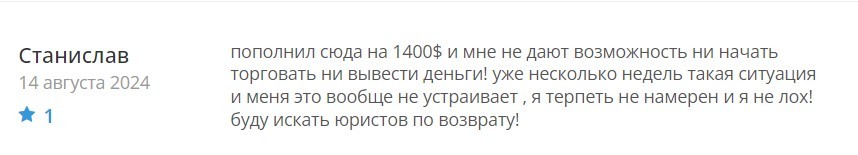 Станислав
14 августа 2024
1

пополнил сюда на 1400$ и мне не дают возможность ни начать торговать ни вывести деньги! уже несколько недель такая ситуация и меня это вообще не устраивает , я терпеть не намерен и я не лох! буду искать юристов по возврату!